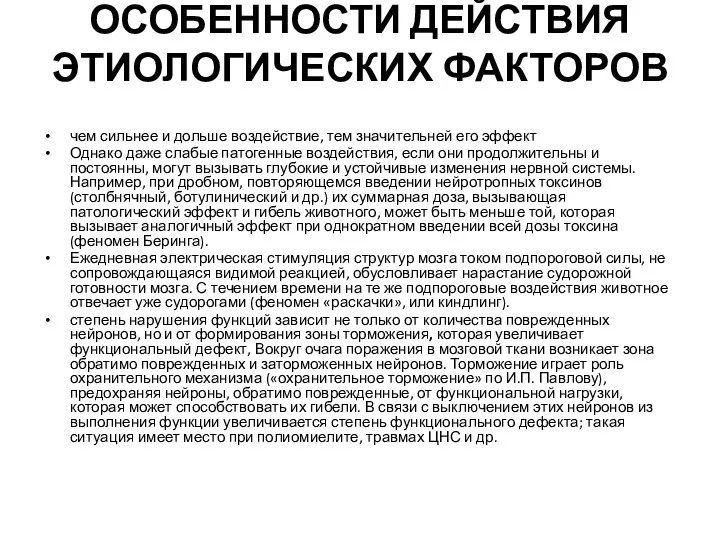 ОСОБЕННОСТИ ДЕЙСТВИЯ ЭТИОЛОГИЧЕСКИХ ФАКТОРОВ

• чем сильнее и дольше воздействие, тем значительней его эффект
• Однако даже слабые патогенные воздействия, если они продолжительны и постоянны, могут вызывать глубокие и устойчивые изменения нервной системы. Например, при дробном, повторяющемся введении нейротропных токсинов (столбнячный, ботулинический и др.) их суммарная доза, вызывающая патологический эффект и гибель животного, может быть меньше той, которая вызывает аналогичный эффект при однократном введении всей дозы токсина (феномен Беринга).
• Ежедневная электрическая стимуляция структур мозга током подпороговой силы, не сопровождающаяся видимой реакцией, обусловливает нарастание судорожной готовности мозга. С течением времени на те же подпороговые воздействия животное отвечает уже судорогами (феномен «раскачки», или киндлинг).
• степень нарушения функций зависит не только от количества поврежденных нейронов, но и от формирования зоны торможения, которая увеличивает функциональный дефект, Вокруг очага поражения в мозговой ткани возникает зона обратимо поврежденных и заторможенных нейронов. Торможение играет роль охранительного механизма («охранительное торможение» по И.П. Павлову), предохраняя нейроны, обратимо поврежденные, от функциональной нагрузки, которая может способствовать их гибели. В связи с выключением этих нейронов из выполнения функции увеличивается степень функционального дефекта; такая ситуация имеет место при полиомиелите, травмах ЦНС и др.